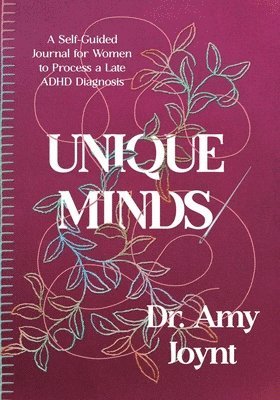 A Self-Guided Journal for Women to Process a Late ADHD Diagnosis

UNIQUE MINDS

Dr. Amy Joynt